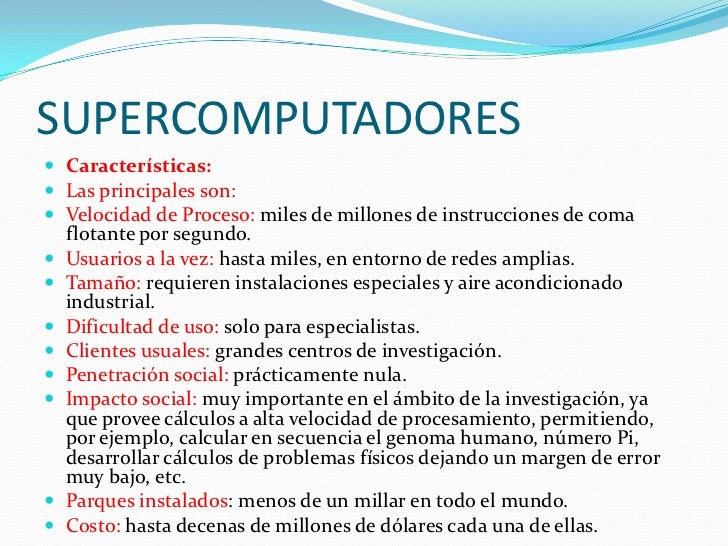 SUPERCOMPUTADORES

- Características:
- Las principales son:
- Velocidad de Proceso: miles de millones de instrucciones de coma flotante por segundo.
- Usuarios a la vez: hasta miles, en entorno de redes amplias.
- Tamaño: requieren instalaciones especiales y aire acondicionado industrial.
- Dificultad de uso: solo para especialistas.
- Clientes usuales: grandes centros de investigación.
- Penetración social: prácticamente nula.
- Impacto social: muy importante en el ámbito de la investigación, ya que provee cálculos a alta velocidad de procesamiento, permitiendo, por ejemplo, calcular en secuencia el genoma humano, número Pi, desarrollar cálculos de problemas físicos dejando un margen de error muy bajo, etc.
- Parques instalados: menos de un millar en todo el mundo.
- Costo: hasta decenas de millones de dólares cada una de ellas.